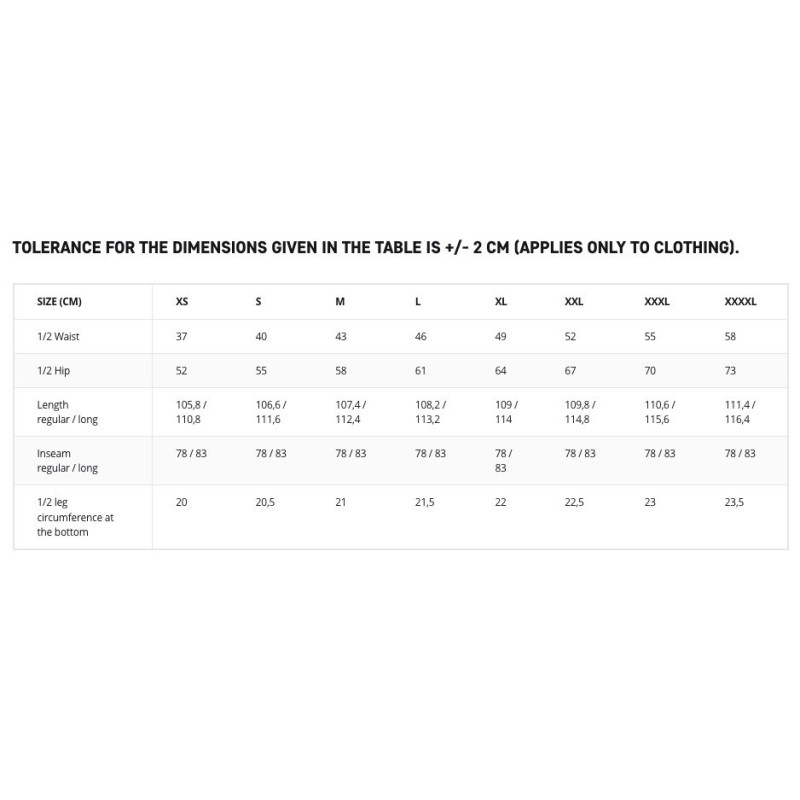 TOLERANCE FOR THE DIMENSIONS GIVEN IN THE TABLE IS +/- 2 CM (APPLIES ONLY TO CLOTHING).

| SIZE (CM) | XS | S | M | L | XL | XXL | XXXL | XXXXL |
|---|---|---|---|---|---|---|---|---|
| 1/2 Waist | 37 | 40 | 43 | 46 | 49 | 52 | 55 | 58 |
| 1/2 Hip | 52 | 55 | 58 | 61 | 64 | 67 | 70 | 73 |
| Length regular / long | 105,8 / 110,8 | 106,6 / 111,6 | 107,4 / 112,4 | 108,2 / 113,2 | 109 / 114 | 109,8 / 114,8 | 110,6 / 115,6 | 111,4 / 116,4 |
| Inseam regular / long | 78 / 83 | 78 / 83 | 78 / 83 | 78 / 83 | 78 / 83 | 78 / 83 | 78 / 83 | 78 / 83 |
| 1/2 leg circumference at the bottom | 20 | 20,5 | 21 | 21,5 | 22 | 22,5 | 23 | 23,5 |